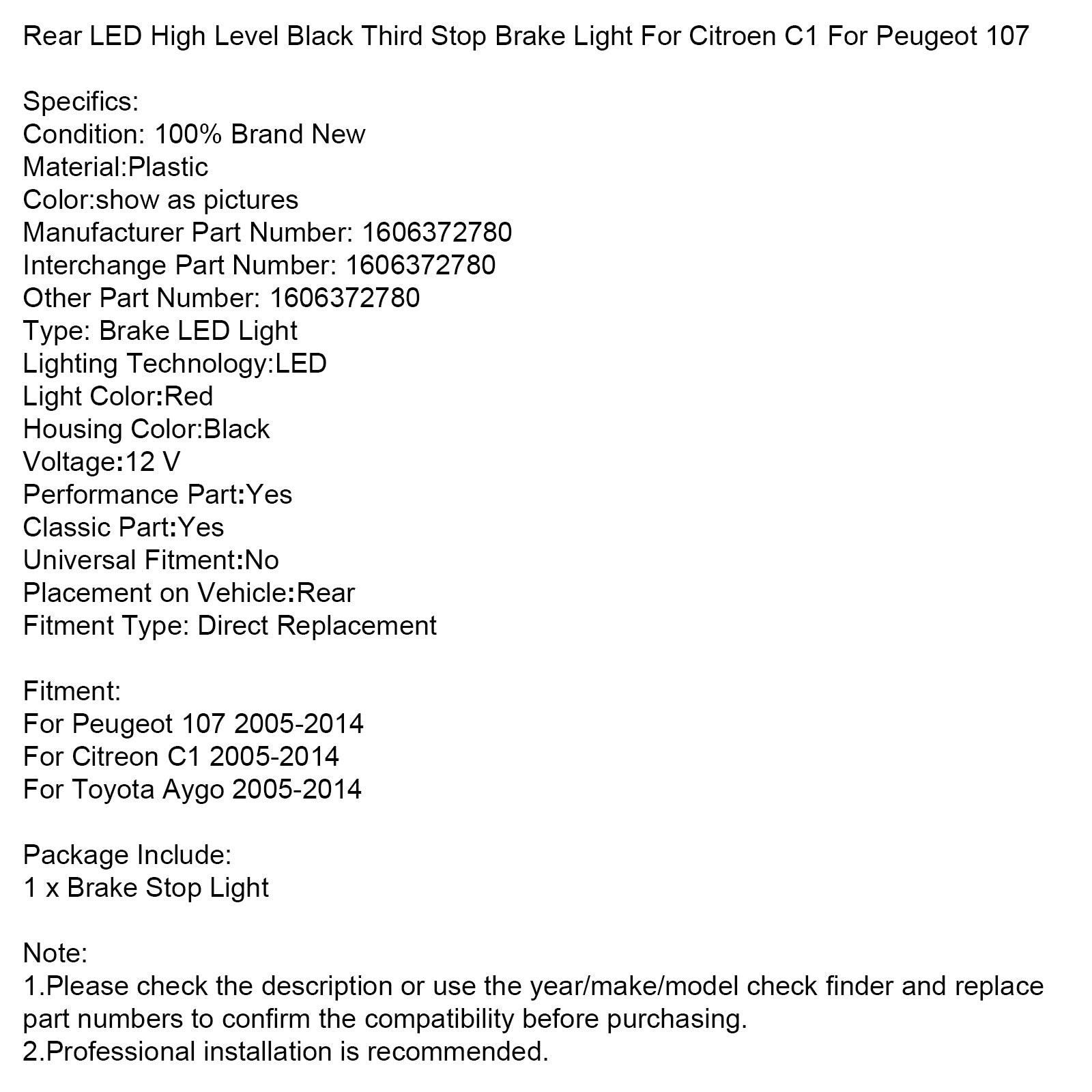 Rear LED High Level Black Third Stop Brake Light For Citroen C1 For Peugeot 107

Specifics:
Condition: 100% Brand New
Material:Plastic
Color:show as pictures
Manufacturer Part Number: 1606372780
Interchange Part Number: 1606372780
Other Part Number: 1606372780
Type: Brake LED Light
Lighting Technology:LED
Light Color:Red
Housing Color:Black
Voltage:12 V
Performance Part:Yes
Classic Part:Yes
Universal Fitment:No
Placement on Vehicle:Rear
Fitment Type: Direct Replacement

Fitment:
For Peugeot 107 2005-2014
For Citreon C1 2005-2014
For Toyota Aygo 2005-2014

Package Include:
1 x Brake Stop Light

Note:
1.Please check the description or use the year/make/model check finder and replace part numbers to confirm the compatibility before purchasing.
2.Professional installation is recommended.